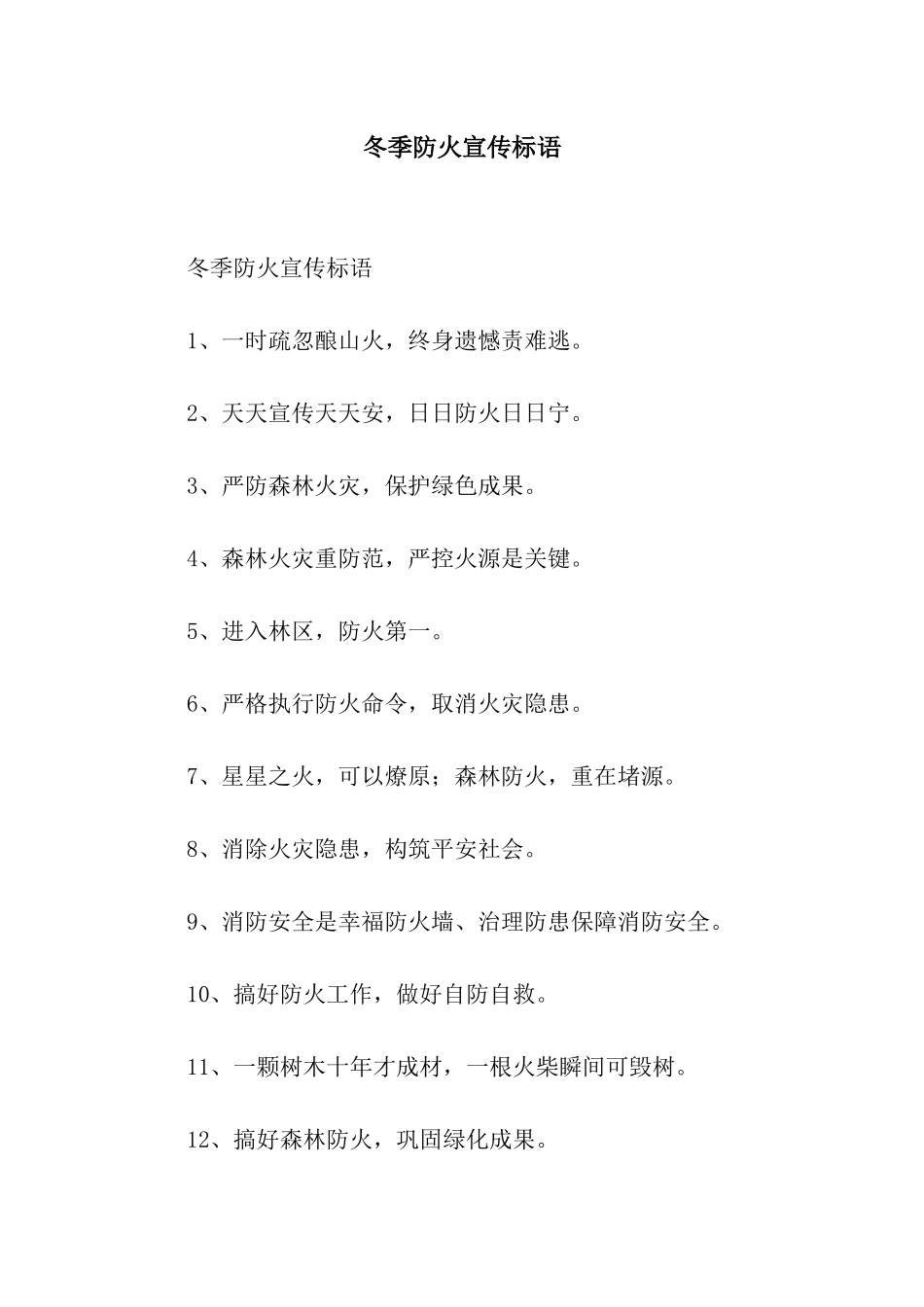 冬季防火宣传标语

冬季防火宣传标语

1、一时疏忽酿山火，终身遗憾责难逃。

2、天天宣传天天安，日日防火日日宁。

3、严防森林火灾，保护绿色成果。

4、森林火灾重防范，严控火源是关键。

5、进入林区，防火第一。

6、严格执行防火命令，取消火灾隐患。

7、星星之火，可以燎原；森林防火，重在堵源。

8、消除火灾隐患，构筑平安社会。

9、消防安全是幸福防火墙、治理防患保障消防安全。

10、搞好防火工作，做好自防自救。

11、一颗树木十年才成材，一根火柴瞬间可毁树。

12、搞好森林防火，巩固绿化成果。